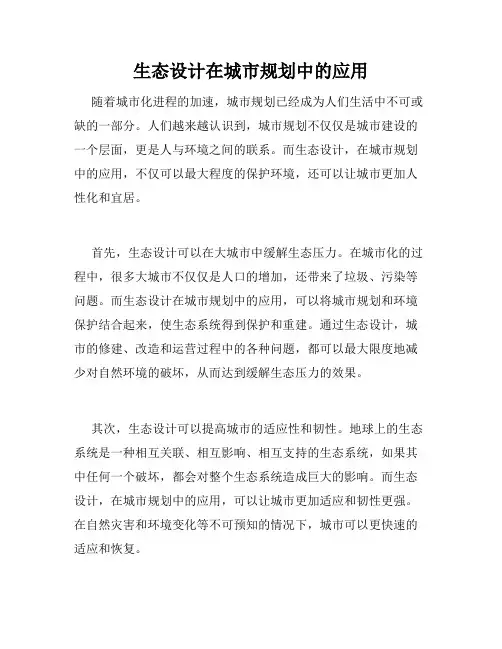 生态设计在城市规划中的应用

随着城市化进程的加速，城市规划已经成为人们生活中不可或缺的一部分。人们越来越认识到，城市规划不仅仅是城市建设的一个层面，更是人与环境之间的联系。而生态设计，在城市规划中的应用，不仅可以最大程度的保护环境，还可以让城市更加人性化和宜居。

首先，生态设计可以在大城市中缓解生态压力。在城市化的过程中，很多大城市不仅仅是人口的增加，还带来了垃圾、污染等问题。而生态设计在城市规划中的应用，可以将城市规划和环境保护结合起来，使生态系统得到保护和重建。通过生态设计，城市的修建、改造和运营过程中的各种问题，都可以最大限度地减少对自然环境的破坏，从而达到缓解生态压力的效果。

其次，生态设计可以提高城市的适应性和韧性。地球上的生态系统是一种相互关联、相互影响、相互支持的生态系统，如果其中任何一个破坏，都会对整个生态系统造成巨大的影响。而生态设计，在城市规划中的应用，可以让城市更加适应和韧性更强。在自然灾害和环境变化等不可预知的情况下，城市可以更快速的适应和恢复。